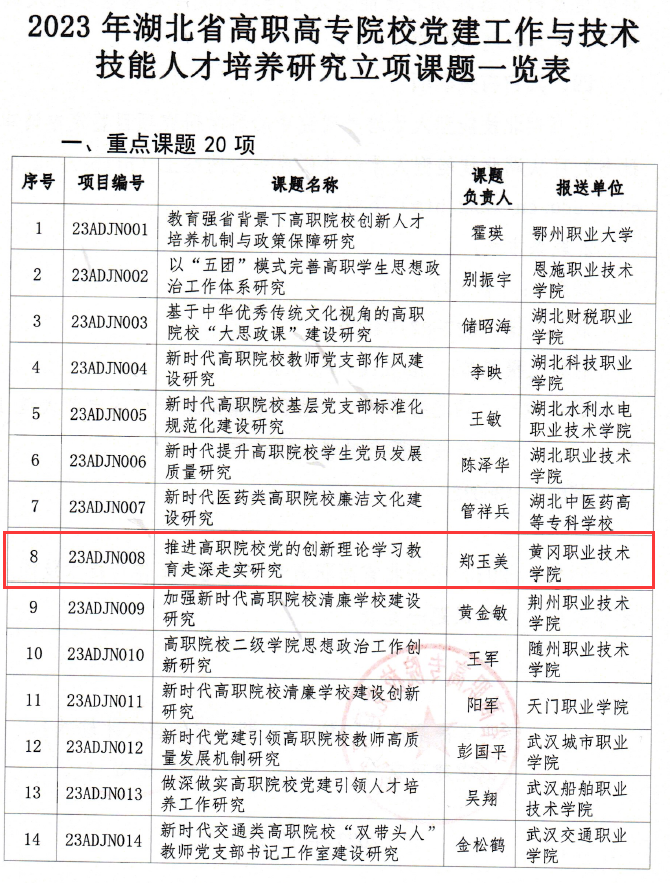 2023 年湖北省高职高专院校党建工作与技术技能人才培养研究立项课题一览表

一、重点课题 20 项

| 序号 | 项目编号 | 课题名称 | 课题负责人 | 报送单位 |
|---|---|---|---|---|
| 1 | 23ADJN001 | 教育强省背景下高职院校创新人才培养机制与政策保障研究 | 霍瑛 | 鄂州职业大学 |
| 2 | 23ADJN002 | 以“五团”模式完善高职学生思想政治工作体系研究 | 别振宇 | 恩施职业技术学院 |
| 3 | 23ADJN003 | 基于中华优秀传统文化视角的高职院校“大思政课”建设研究 | 储昭海 | 湖北财税职业学院 |
| 4 | 23ADJN004 | 新时代高职院校教师党支部作风建设研究 | 李映 | 湖北科技职业学院 |
| 5 | 23ADJN005 | 新时代高职院校基层党支部标准化规范化建设研究 | 王敏 | 湖北水利水电职业技术学院 |
| 6 | 23ADJN006 | 新时代提升高职院校学生党员发展质量研究 | 陈泽华 | 湖北职业技术学院 |
| 7 | 23ADJN007 | 新时代医药类高职院校廉洁文化建设研究 | 管祥兵 | 湖北中医药高等专科学校 |
| 8 | 23ADJN008 | 推进高职院校党的创新理论学习教育走深走实研究 | 郑玉美 | 黄冈职业技术学院 |
| 9 | 23ADJN009 | 加强新时代高职院校清廉学校建设研究 | 黄金敏 | 荆州职业技术学院 |
| 10 | 23ADJN010 | 高职院校二级学院思想政治工作创新研究 | 王军 | 随州职业技术学院 |
| 11 | 23ADJN011 | 新时代高职院校清廉学校建设创新研究 | 阳军 | 天门职业学院 |
| 12 | 23ADJN012 | 新时代党建引领高职院校教师高质量发展机制研究 | 彭国平 | 武汉城市职业学院 |
| 13 | 23ADJN013 | 做深做实高职院校党建引领人才培养工作研究 | 吴翔 | 武汉船舶职业技术学院 |
| 14 | 23ADJN014 | 新时代交通类高职院校“双带头人”教师党支部书记工作室建设研究 | 金松鹤 | 武汉交通职业学院 |